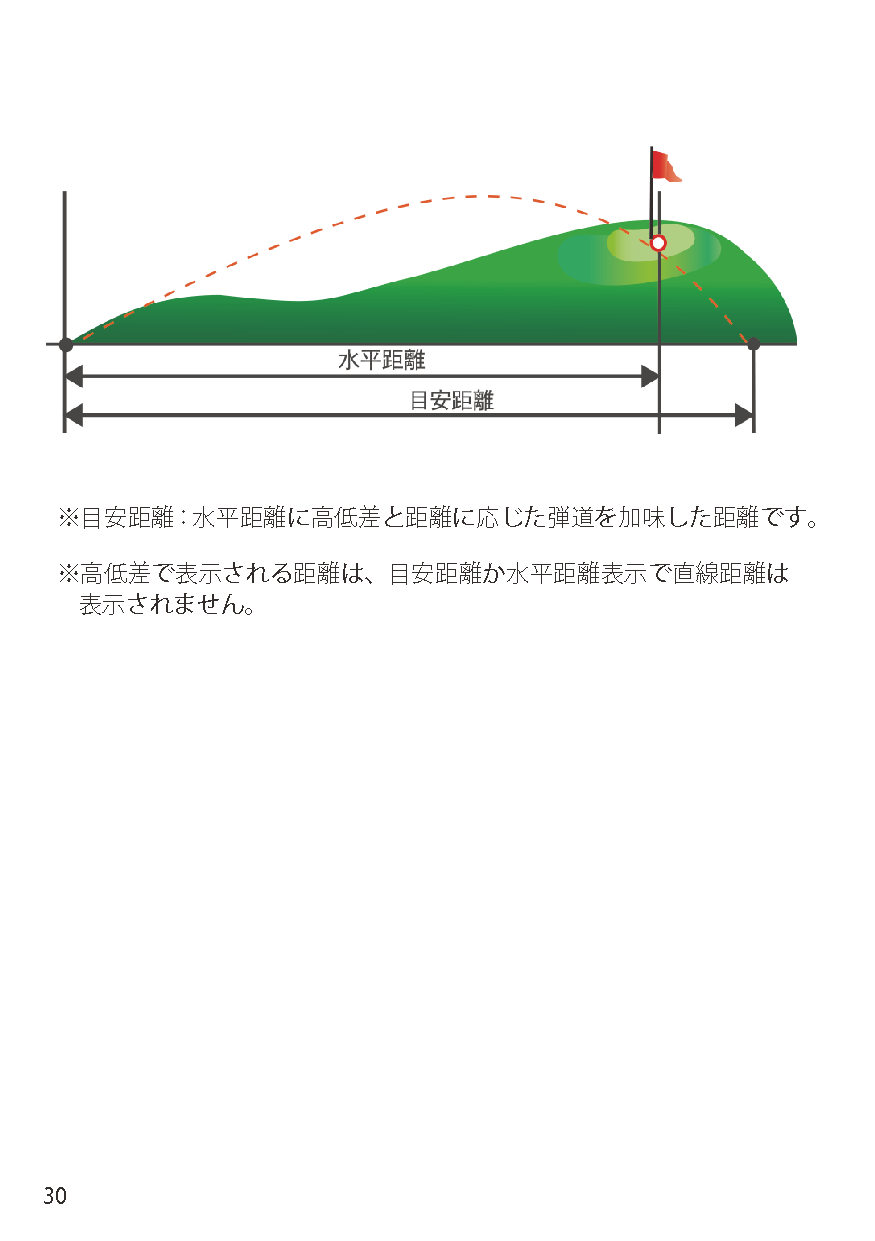 水平距離

目安距離

※目安距離：水平距離に高低差と距離に応じた弾道を加味した距離です。

※高低差で表示される距離は、目安距離か水平距離表示で直線距離は表示されません。

30